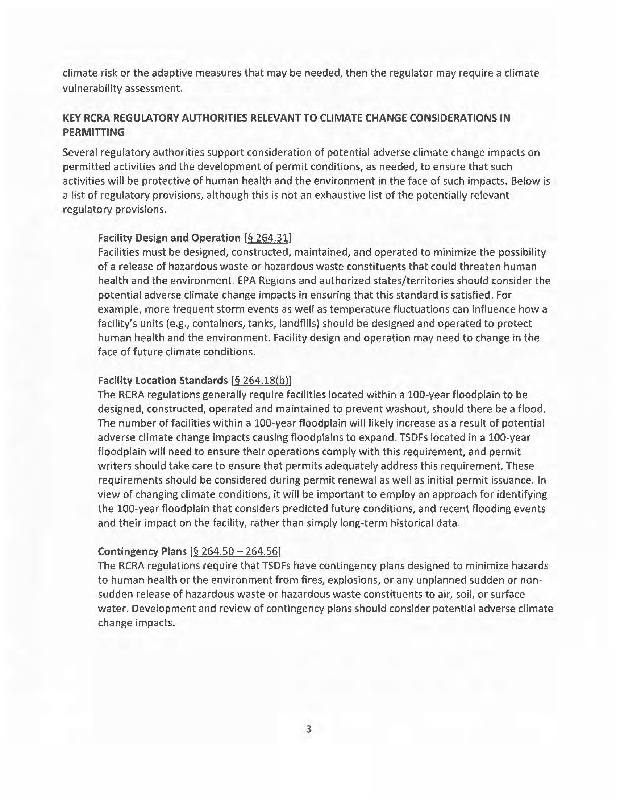 climate risk or the adaptive measures that may be needed, then the regulator may require a climate vulnerability assessment.

KEY RCRA REGULATORY AUTHORITIES RELEVANT TO CLIMATE CHANGE CONSIDERATIONS IN PERMITTING

Several regulatory authorities support consideration of potential adverse climate change impacts on permitted activities and the development of permit conditions, as needed, to ensure that such activities will be protective of human health and the environment in the face of such impacts. Below is a list of regulatory provisions, although this is not an exhaustive list of the potentially relevant regulatory provisions.

Facility Design and Operation [§ 264.31]
Facilities must be designed, constructed, maintained, and operated to minimize the possibility of a release of hazardous waste or hazardous waste constituents that could threaten human health and the environment. EPA Regions and authorized states/territories should consider the potential adverse climate change impacts in ensuring that this standard is satisfied. For example, more frequent storm events as well as temperature fluctuations can influence how a facility's units (e.g., containers, tanks, landfills) should be designed and operated to protect human health and the environment. Facility design and operation may need to change in the face of future climate conditions.

Facility Location Standards [§ 264.18(b)]
The RCRA regulations generally require facilities located within a 100-year floodplain to be designed, constructed, operated and maintained to prevent washout, should there be a flood. The number of facilities within a 100-year floodplain will likely increase as a result of potential adverse climate change impacts causing floodplains to expand. TSDFs located in a 100-year floodplain will need to ensure their operations comply with this requirement, and permit writers should take care to ensure that permits adequately address this requirement. These requirements should be considered during permit renewal as well as initial permit issuance. In view of changing climate conditions, it will be important to employ an approach for identifying the 100-year floodplain that considers predicted future conditions, and recent flooding events and their impact on the facility, rather than simply long-term historical data.

Contingency Plans [§ 264.50 – 264.56]
The RCRA regulations require that TSDFs have contingency plans designed to minimize hazards to human health or the environment from fires, explosions, or any unplanned sudden or non-sudden release of hazardous waste or hazardous waste constituents to air, soil, or surface water. Development and review of contingency plans should consider potential adverse climate change impacts.

3